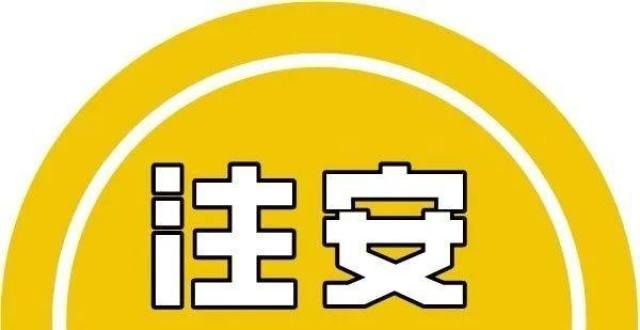 注安